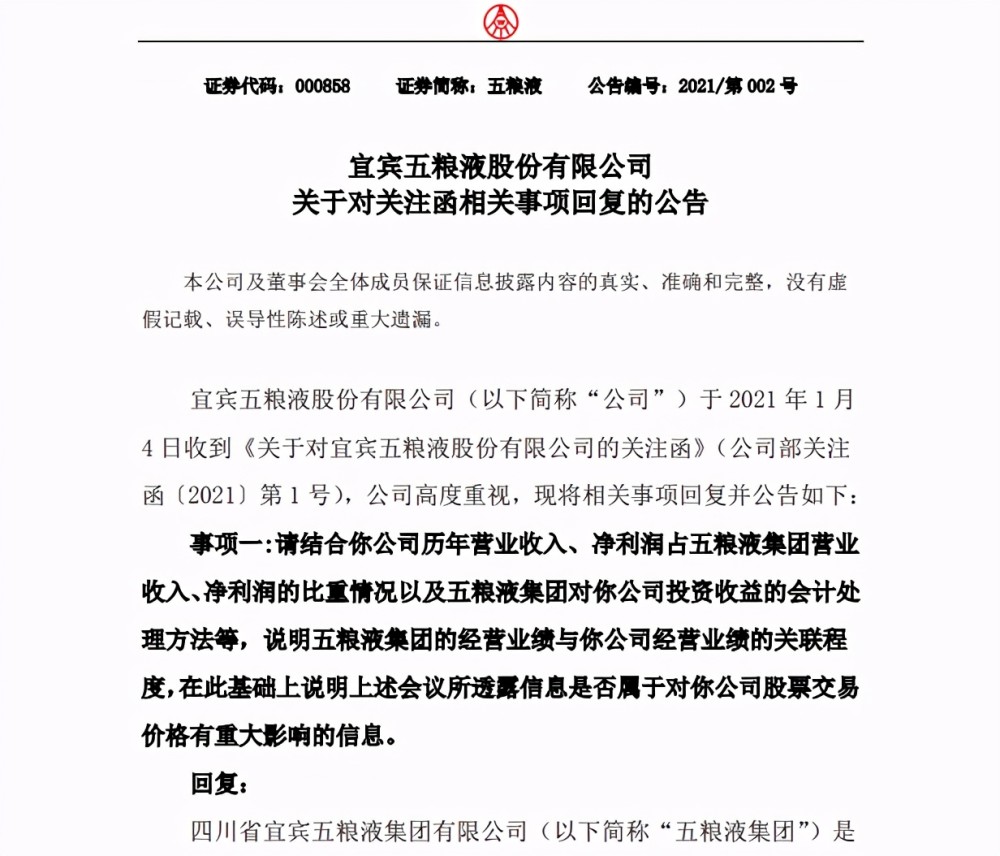 证券代码：000858　　证券简称：五粮液　　公告编号：2021/第 002 号

宜宾五粮液股份有限公司
关于对关注函相关事项回复的公告

本公司及董事会全体成员保证信息披露内容的真实、准确和完整，没有虚假记载、误导性陈述或重大遗漏。

宜宾五粮液股份有限公司（以下简称“公司”）于 2021 年 1 月 4 日收到《关于对宜宾五粮液股份有限公司的关注函》（公司部关注函〔2021〕第 1 号），公司高度重视，现将相关事项回复并公告如下：

事项一:请结合你公司历年营业收入、净利润占五粮液集团营业收入、净利润的比重情况以及五粮液集团对你公司投资收益的会计处理方法等，说明五粮液集团的经营业绩与你公司经营业绩的关联程度，在此基础上说明上述会议所透露信息是否属于对你公司股票交易价格有重大影响的信息。

回复：

四川省宜宾五粮液集团有限公司（以下简称“五粮液集团”）是